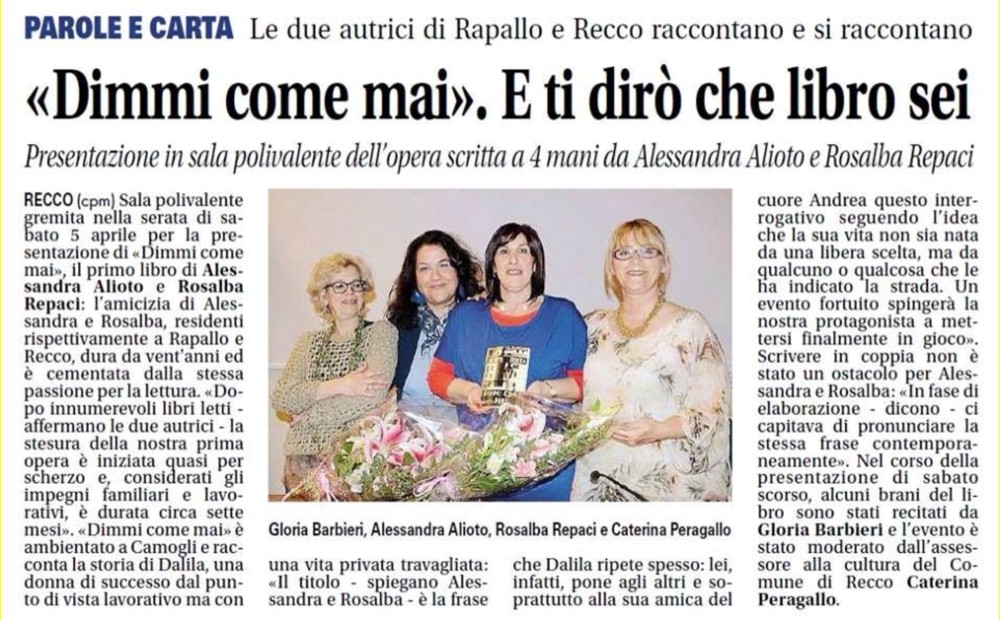 PAROLE E CARTA Le due autrici di Rapallo e Recco raccontano e si raccontano

«Dimmi come mai». E ti dirò che libro sei

Presentazione in sala polivalente dell'opera scritta a 4 mani da Alessandra Alioto e Rosalba Repaci

RECCO (cpm) Sala polivalente gremita nella serata di sabato 5 aprile per la presentazione di «Dimmi come mai», il primo libro di Alessandra Alioto e Rosalba Repaci: l'amicizia di Alessandra e Rosalba, residenti rispettivamente a Rapallo e Recco, dura da vent'anni ed è cementata dalla stessa passione per la lettura. «Dopo innumerevoli libri letti - affermano le due autrici - la stesura della nostra prima opera è iniziata quasi per scherzo e, considerati gli impegni familiari e lavorativi, è durata circa sette mesi». «Dimmi come mai» è ambientato a Camogli e racconta la storia di Dalila, una donna di successo dal punto di vista lavorativo ma con una vita privata travagliata: «Il titolo - spiegano Alessandra e Rosalba - è la frase che Dalila ripete spesso: lei, infatti, pone agli altri e soprattutto alla sua amica del cuore Andrea questo interrogativo seguendo l'idea che la sua vita non sia nata da una libera scelta, ma da qualcuno o qualcosa che le ha indicato la strada. Un evento fortuito spingerà la nostra protagonista a mettersi finalmente in gioco». Scrivere in coppia non è stato un ostacolo per Alessandra e Rosalba: «In fase di elaborazione - dicono - ci capitava di pronunciare la stessa frase contemporaneamente». Nel corso della presentazione di sabato scorso, alcuni brani del libro sono stati recitati da Gloria Barbieri e l'evento è stato moderato dall'assessore alla cultura del Comune di Recco Caterina Peragallo.

Gloria Barbieri, Alessandra Alioto, Rosalba Repaci e Caterina Peragallo